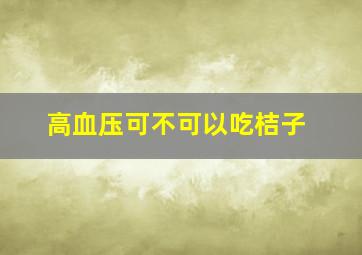 高血压可不可以吃桔子